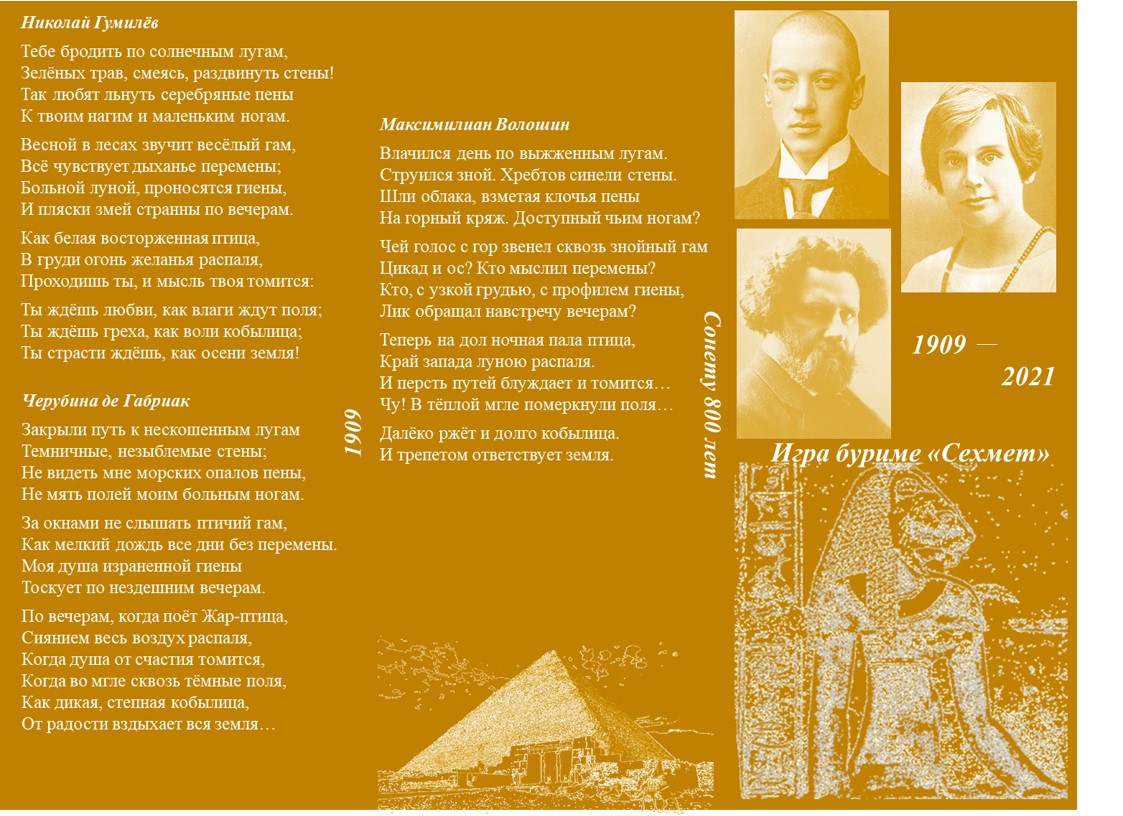 Николай Гумилёв

Тебе бродить по солнечным лугам,
Зелёных трав, смеясь, раздвинуть стены!
Так любят льнуть серебряные пены
К твоим нагим и маленьким ногам.

Весной в лесах звучит весёлый гам,
Всё чувствует дыханье перемены;
Больной луной, проносятся гиены,
И пляски змей странны по вечерам.

Как белая восторженная птица,
В груди огонь желанья распаля,
Проходишь ты, и мысль твоя томится:

Ты ждёшь любви, как влаги ждут поля;
Ты ждёшь греха, как воли кобылица;
Ты страсти ждёшь, как осени земля!

Черубина де Габриак

Закрыли путь к нескошенным лугам
Темничные, незыблемые стены;
Не видеть мне морских опалов пены,
Не мять полей моим больным ногам.

За окнами не слышать птичий гам,
Как мелкий дождь все дни без перемены.
Моя душа израненной гиены
Тоскует по нездешним вечерам.

По вечерам, когда поёт Жар-птица,
Сиянием весь воздух распаля,
Когда душа от счастия томится,
Когда во мгле сквозь тёмные поля,
Как дикая, степная кобылица,
От радости вздыхает вся земля…

1909

Максимилиан Волошин

Влачился день по выжженным лугам.
Струился зной. Хребтов синели стены.
Шли облака, взметая клочья пены
На горный кряж. Доступный чьим ногам?

Чей голос с гор звенел сквозь знойный гам
Цикад и ос? Кто мыслил перемены?
Кто, с узкой грудью, с профилем гиены,
Лик обращал навстречу вечерам?

Теперь на дол ночная пала птица,
Край запада луною распаля.
И персть путей блуждает и томится…
Чу! В тёплой мгле померкнули поля…

Далёко ржёт и долго кобылица.
И трепетом ответствует земля.

Сонету 800 лет

1909 — 2021

Игра буриме «Сехмет»